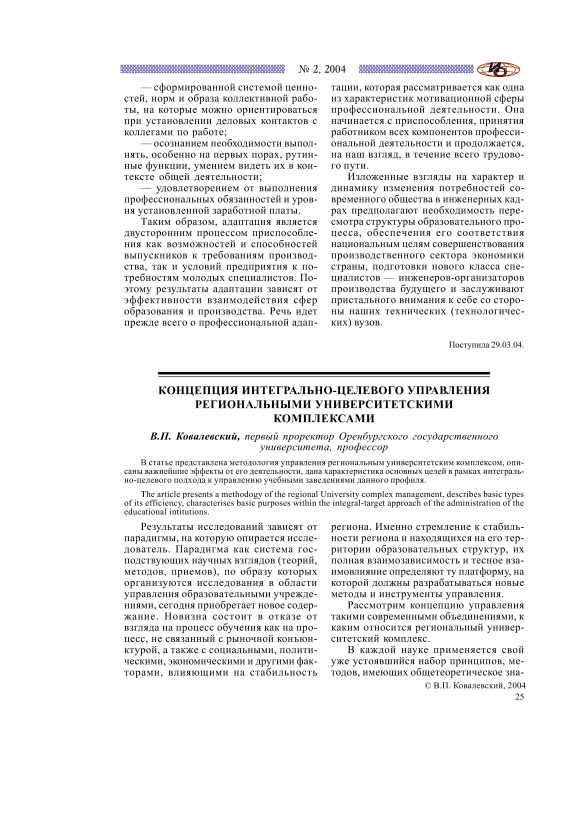 № 2, 2004

— сформированной системой ценностей, норм и образа коллективной работы, на которые можно ориентироваться при установлении деловых контактов с коллегами по работе;

— осознанием необходимости выполнять, особенно на первых порах, рутинные функции, умением видеть их в контексте общей деятельности;

— удовлетворением от выполнения профессиональных обязанностей и уровня установленной заработной платы.

Таким образом, адаптация является двусторонним процессом приспособления как возможностей и способностей выпускников к требованиям производства, так и условий предприятия к потребностям молодых специалистов. Поэтому результаты адаптации зависят от эффективности взаимодействия сфер образования и производства. Речь идет прежде всего о профессиональной адаптации, которая рассматривается как одна из характеристик мотивационной сферы профессиональной деятельности. Она начинается с приспособления, принятия работником всех компонентов профессиональной деятельности и продолжается, на наш взгляд, в течение всего трудового пути.

Изложенные взгляды на характер и динамику изменения потребностей современного общества в инженерных кадрах предполагают необходимость пересмотра структуры образовательного процесса, обеспечения его соответствия национальным целям совершенствования производственного сектора экономики страны, подготовки нового класса специалистов — инженеров-организаторов производства будущего и заслуживают пристального внимания к себе со стороны наших технических (технологических) вузов.

Поступила 29.03.04.

КОНЦЕПЦИЯ ИНТЕГРАЛЬНО-ЦЕЛЕВОГО УПРАВЛЕНИЯ РЕГИОНАЛЬНЫМИ УНИВЕРСИТЕТСКИМИ КОМПЛЕКСАМИ

В.П. Ковалевский, первый проректор Оренбургского государственного университета, профессор

В статье представлена методология управления региональным университетским комплексом, описаны важнейшие эффекты от его деятельности, дана характеристика основных целей в рамках интегрально-целевого подхода к управлению учебными заведениями данного профиля.

The article presents a methodology of the regional University complex management, describes basic types of its efficiency, characterises basic purposes within the integral-target approach of the administration of the educational intitutions.

Результаты исследований зависят от парадигмы, на которую опирается исследователь. Парадигма как система господствующих научных взглядов (теорий, методов, приемов), по образу которых организуются исследования в области управления образовательными учреждениями, сегодня приобретает новое содержание. Новизна состоит в отказе от взгляда на процесс обучения как на процесс, не связанный с рыночной конъюнктурой, а также с социальными, политическими, экономическими и другими факторами, влияющими на стабильность региона. Именно стремление к стабильности региона и находящихся на его территории образовательных структур, их полная взаимозависимость и тесное взаимовлияние определяют ту платформу, на которой должны разрабатываться новые методы и инструменты управления.

Рассмотрим концепцию управления такими современными объединениями, к каким относится региональный университетский комплекс.

В каждой науке применяется свой уже устоявшийся набор принципов, методов, имеющих общетеоретическое зна-

© В.П. Ковалевский, 2004

25